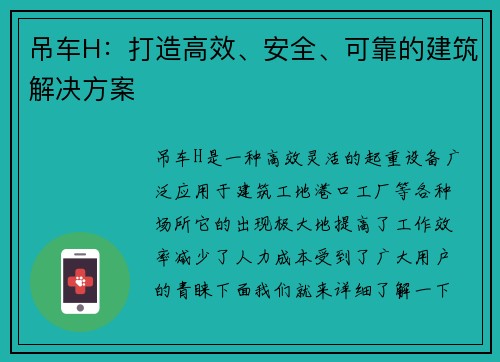 吊车H：打造高效、安全、可靠的建筑解决方案

吊车H是一种高效灵活的起重设备广泛应用于建筑工地港口工厂等各种场所它的出现极大地提高了工作效率减少了人力成本受到了广大用户的青睐下面我们就来详细了解一下